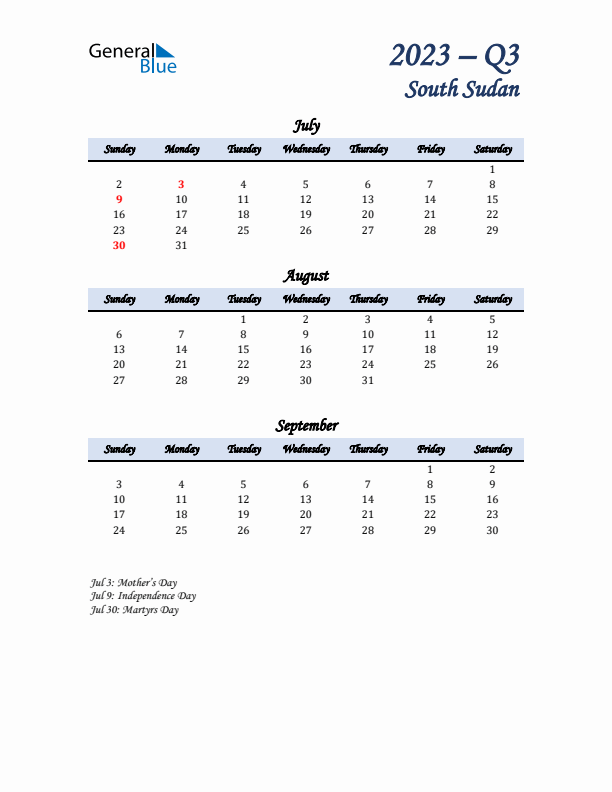 General Blue

2023 – Q3
South Sudan

July

| Sunday | Monday | Tuesday | Wednesday | Thursday | Friday | Saturday |
|---|---|---|---|---|---|---|
| | | | | | | 1 |
| 2 | 3 | 4 | 5 | 6 | 7 | 8 |
| 9 | 10 | 11 | 12 | 13 | 14 | 15 |
| 16 | 17 | 18 | 19 | 20 | 21 | 22 |
| 23 | 24 | 25 | 26 | 27 | 28 | 29 |
| 30 | 31 | | | | | |

August

| Sunday | Monday | Tuesday | Wednesday | Thursday | Friday | Saturday |
|---|---|---|---|---|---|---|
| | | 1 | 2 | 3 | 4 | 5 |
| 6 | 7 | 8 | 9 | 10 | 11 | 12 |
| 13 | 14 | 15 | 16 | 17 | 18 | 19 |
| 20 | 21 | 22 | 23 | 24 | 25 | 26 |
| 27 | 28 | 29 | 30 | 31 | | |

September

| Sunday | Monday | Tuesday | Wednesday | Thursday | Friday | Saturday |
|---|---|---|---|---|---|---|
| | | | | | 1 | 2 |
| 3 | 4 | 5 | 6 | 7 | 8 | 9 |
| 10 | 11 | 12 | 13 | 14 | 15 | 16 |
| 17 | 18 | 19 | 20 | 21 | 22 | 23 |
| 24 | 25 | 26 | 27 | 28 | 29 | 30 |

Jul 3: Mother's Day
Jul 9: Independence Day
Jul 30: Martyrs Day